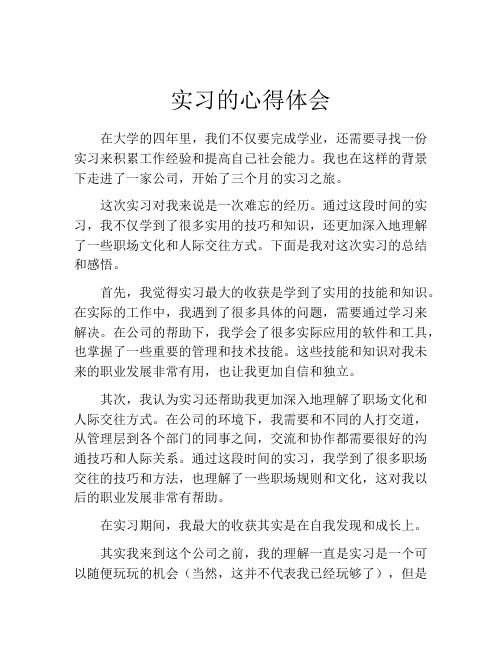 实习的心得体会

在大学的四年里，我们不仅要完成学业，还需要寻找一份实习来积累工作经验和提高自己社会能力。我也在这样的背景下走进了一家公司，开始了三个月的实习之旅。

这次实习对我来说是一次难忘的经历。通过这段时间的实习，我不仅学到了很多实用的技巧和知识，还更加深入地理解了一些职场文化和人际交往方式。下面是我对这次实习的总结和感悟。

首先，我觉得实习最大的收获是学到了实用的技能和知识。在实际的工作中，我遇到了很多具体的问题，需要通过学习来解决。在公司的帮助下，我学会了很多实际应用的软件和工具，也掌握了一些重要的管理和技术技能。这些技能和知识对我未来的职业发展非常有用，也让我更加自信和独立。

其次，我认为实习还帮助我更加深入地理解了职场文化和人际交往方式。在公司的环境下，我需要和不同的人打交道，从管理层到各个部门的同事之间，交流和协作都需要很好的沟通技巧和人际关系。通过这段时间的实习，我学到了很多职场交往的技巧和方法，也理解了一些职场规则和文化，这对我以后的职业发展非常有帮助。

在实习期间，我最大的收获其实是在自我发现和成长上。

其实我来到这个公司之前，我的理解一直是实习是一个可以随便玩玩的机会（当然，这并不代表我已经玩够了），但是